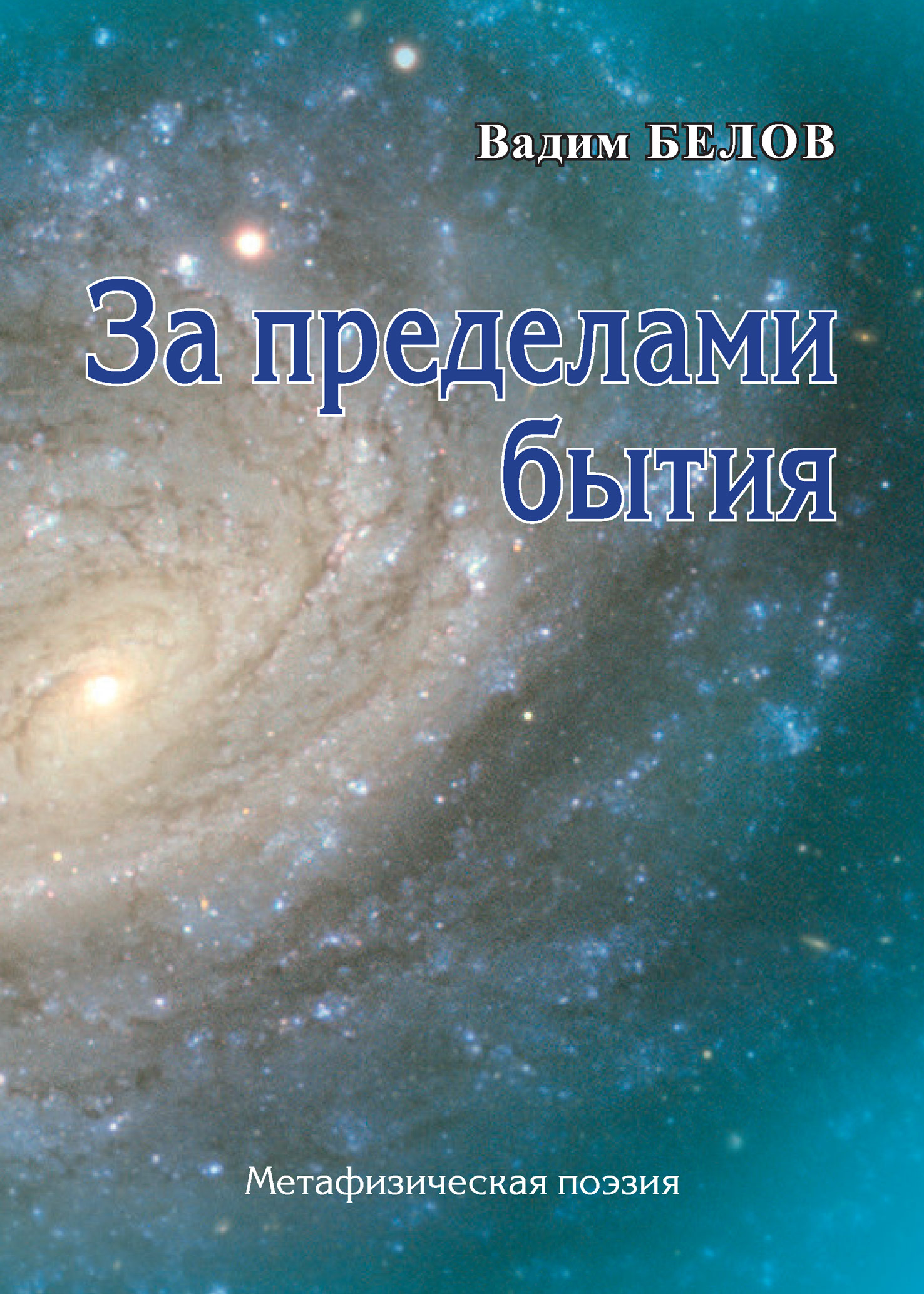 Вадим БЕЛОВ

За пределами бытия

Метафизическая поэзия